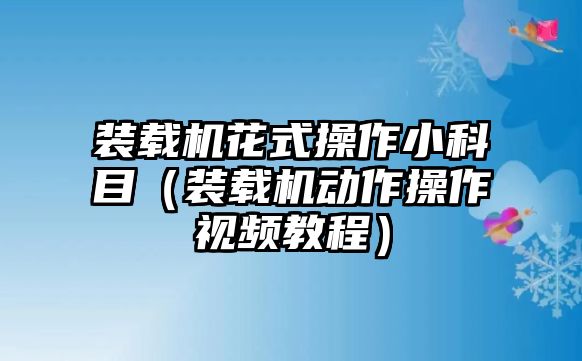 装载机花式操作小科目（装载机动作操作视频教程）